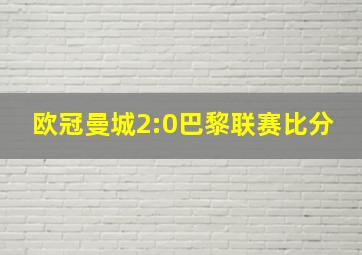 欧冠曼城2:0巴黎联赛比分